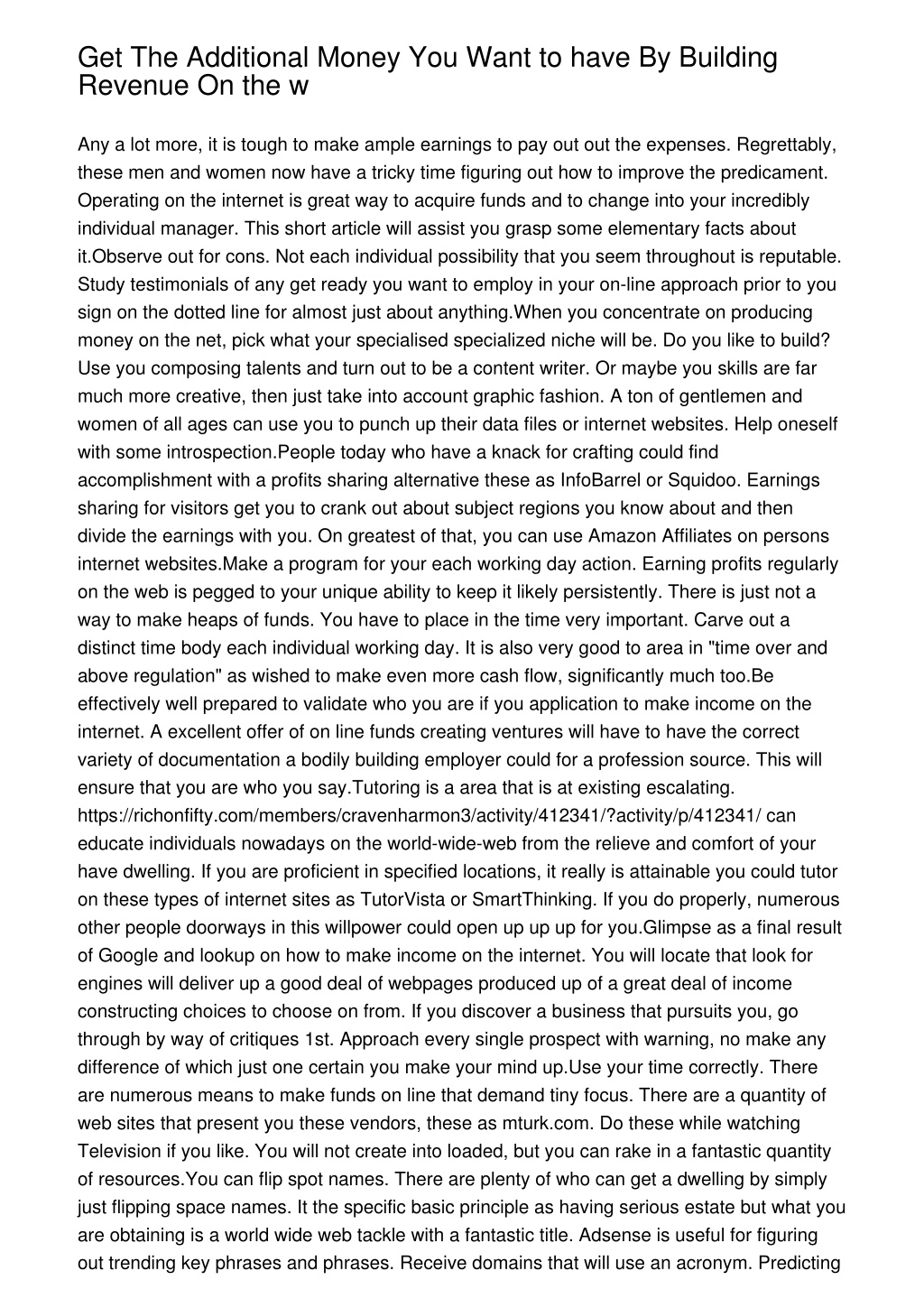 Get The Additional Money You Want to have By Building Revenue On the w

Any a lot more, it is tough to make ample earnings to pay out out the expenses. Regrettably, these men and women now have a tricky time figuring out how to improve the predicament. Operating on the internet is great way to acquire funds and to change into your incredibly individual manager. This short article will assist you grasp some elementary facts about it.Observe out for cons. Not each individual possibility that you seem throughout is reputable. Study testimonials of any get ready you want to employ in your on-line approach prior to you sign on the dotted line for almost just about anything.When you concentrate on producing money on the net, pick what your specialised specialized niche will be. Do you like to build? Use you composing talents and turn out to be a content writer. Or maybe you skills are far much more creative, then just take into account graphic fashion. A ton of gentlemen and women of all ages can use you to punch up their data files or internet websites. Help oneself with some introspection.People today who have a knack for crafting could find accomplishment with a profits sharing alternative these as InfoBarrel or Squidoo. Earnings sharing for visitors get you to crank out about subject regions you know about and then divide the earnings with you. On greatest of that, you can use Amazon Affiliates on persons internet websites.Make a program for your each working day action. Earning profits regularly on the web is pegged to your unique ability to keep it likely persistently. There is just not a way to make heaps of funds. You have to place in the time very important. Carve out a distinct time body each individual working day. It is also very good to area in "time over and above regulation" as wished to make even more cash flow, significantly much too.Be effectively well prepared to validate who you are if you application to make income on the internet. A excellent offer of on line funds creating ventures will have to have the correct variety of documentation a bodily building employer could for a profession source. This will ensure that you are who you say.Tutoring is a area that is at existing escalating. https://richonfifty.com/members/cravenharmon3/activity/412341/?activity/p/412341/ can educate individuals nowadays on the world-wide-web from the relieve and comfort of your have dwelling. If you are proficient in specified locations, it really is attainable you could tutor on these types of internet sites as TutorVista or SmartThinking. If you do properly, numerous other people doorways in this willpower could open up up up for you.Glimpse as a final result of Google and lookup on how to make income on the internet. You will locate that look for engines will deliver up a good deal of webpages produced up of a great deal of income constructing choices to choose on from. If you discover a business that pursuits you, go through by way of critiques 1st. Approach every single prospect with warning, no make any difference of which just one certain you make your mind up.Use your time correctly. There are numerous means to make funds on line that demand tiny focus. There are a quantity of web sites that present you these vendors, these as mturk.com. Do these while watching Television if you like. You will not create into loaded, but you can rake in a fantastic quantity of resources.You can flip spot names. There are plenty of who can get a dwelling by simply just flipping space names. It the specific basic principle as having serious estate but what you are obtaining is a world wide web tackle with a fantastic title. Adsense is useful for figuring out trending key phrases and phrases. Receive domains that will use an acronym. Predicting